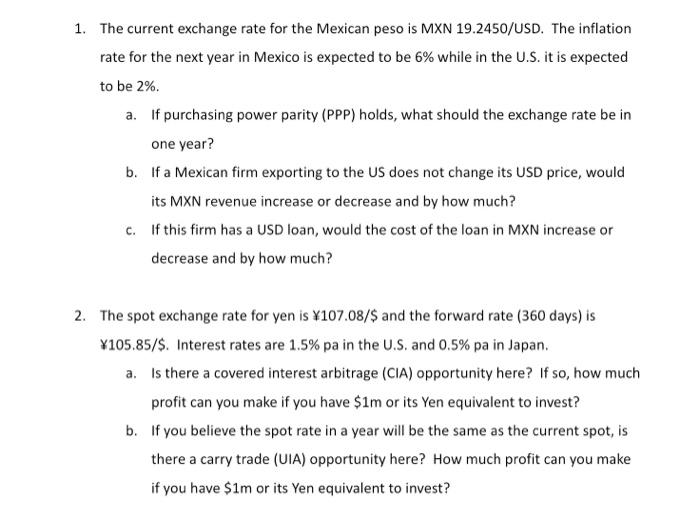 1. The current exchange rate for the Mexican peso is MXN 19.2450/USD. The inflation rate for the next year in Mexico is expected to be 6% while in the U.S. it is expected to be 2%.

a. If purchasing power parity (PPP) holds, what should the exchange rate be in one year?

b. If a Mexican firm exporting to the US does not change its USD price, would its MXN revenue increase or decrease and by how much?

c. If this firm has a USD loan, would the cost of the loan in MXN increase or decrease and by how much?

2. The spot exchange rate for yen is ¥107.08/\$ and the forward rate (360 days) is ¥105.85/\$. Interest rates are 1.5% pa in the U.S. and 0.5% pa in Japan.

a. Is there a covered interest arbitrage (CIA) opportunity here? If so, how much profit can you make if you have \$1m or its Yen equivalent to invest?

b. If you believe the spot rate in a year will be the same as the current spot, is there a carry trade (UIA) opportunity here? How much profit can you make if you have \$1m or its Yen equivalent to invest?